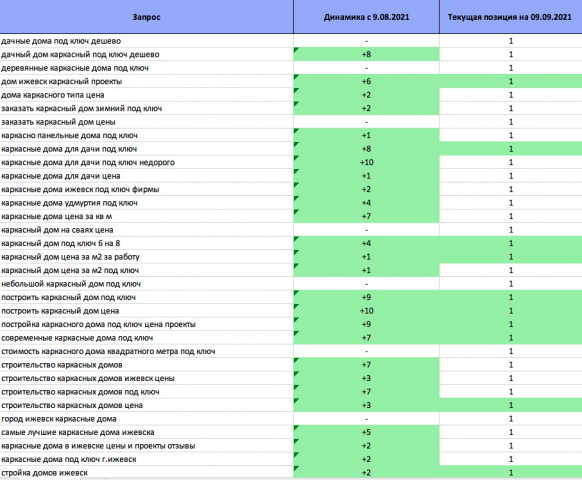 | Запрос | Динамика с 9.08.2021 | Текущая позиция на 09.09.2021 |
|---|---|---|
| дачные дома под ключ дешево | - | 1 |
| дачный дом каркасный под ключ дешево | +8 | 1 |
| деревянные каркасные дома под ключ | - | 1 |
| дом ижевск каркасный проекты | +6 | 1 |
| дома каркасного типа цена | +2 | 1 |
| заказать каркасный дом зимний под ключ | +2 | 1 |
| заказать каркасный дом цены | - | 1 |
| каркасно панельные дома под ключ | +1 | 1 |
| каркасные дома для дачи под ключ | +8 | 1 |
| каркасные дома для дачи под ключ недорого | +10 | 1 |
| каркасные дома для дачи цена | +1 | 1 |
| каркасные дома ижевск под ключ фирмы | +2 | 1 |
| каркасные дома удмуртия под ключ | +4 | 1 |
| каркасные дома цена за кв м | +7 | 1 |
| каркасный дом на сваях цена | - | 1 |
| каркасный дом под ключ 6 на 8 | +4 | 1 |
| каркасный дом цена за м2 за работу | +1 | 1 |
| каркасный дом цена за м2 под ключ | +1 | 1 |
| небольшой каркасный дом под ключ | - | 1 |
| построить каркасный дом под ключ | +9 | 1 |
| построить каркасный дом цена | +10 | 1 |
| постройка каркасного дома под ключ цена проекты | +9 | 1 |
| современные каркасные дома под ключ | +7 | 1 |
| стоимость каркасного дома квадратного метра под ключ | - | 1 |
| строительство каркасных домов | +7 | 1 |
| строительство каркасных домов ижевск цены | +3 | 1 |
| строительство каркасных домов под ключ | +7 | 1 |
| строительство каркасных домов цена | +3 | 1 |
| город ижевск каркасные дома | - | 1 |
| самые лучшие каркасные дома ижевска | +5 | 1 |
| каркасные дома в ижевске цены и проекты отзывы | +2 | 1 |
| каркасные дома под ключ г.ижевск | +2 | 1 |
| стройка домов ижевск | +2 | 1 |